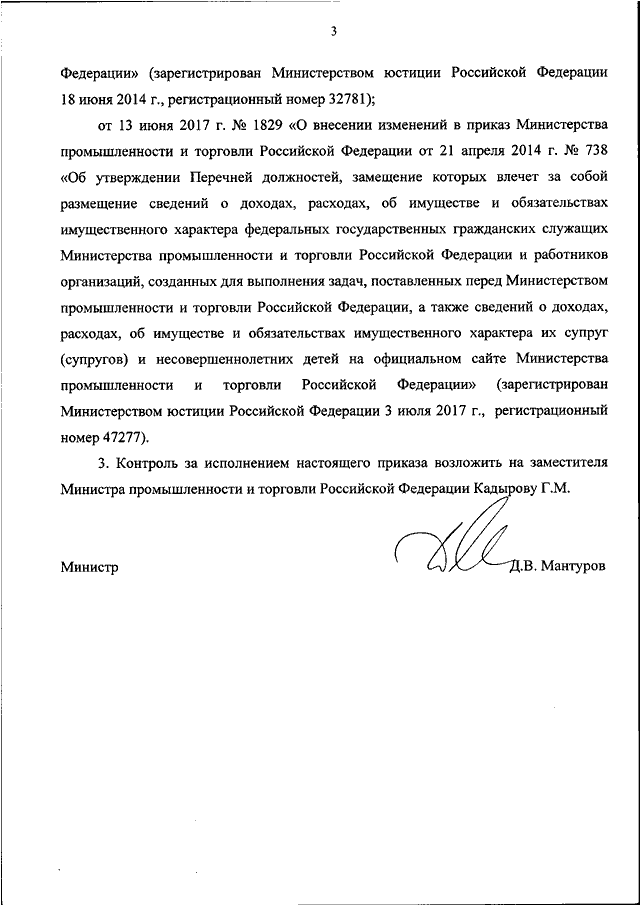 3

Федерации» (зарегистрирован Министерством юстиции Российской Федерации 18 июня 2014 г., регистрационный номер 32781);

от 13 июня 2017 г. № 1829 «О внесении изменений в приказ Министерства промышленности и торговли Российской Федерации от 21 апреля 2014 г. № 738 «Об утверждении Перечней должностей, замещение которых влечет за собой размещение сведений о доходах, расходах, об имуществе и обязательствах имущественного характера федеральных государственных гражданских служащих Министерства промышленности и торговли Российской Федерации и работников организаций, созданных для выполнения задач, поставленных перед Министерством промышленности и торговли Российской Федерации, а также сведений о доходах, расходах, об имуществе и обязательствах имущественного характера их супруг (супругов) и несовершеннолетних детей на официальном сайте Министерства промышленности и торговли Российской Федерации» (зарегистрирован Министерством юстиции Российской Федерации 3 июля 2017 г., регистрационный номер 47277).

3. Контроль за исполнением настоящего приказа возложить на заместителя Министра промышленности и торговли Российской Федерации Кадырову Г.М.

Министр Д.В. Мантуров